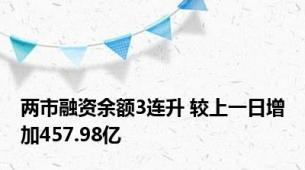 两市融资余额3连升 较上一日增加457.98亿